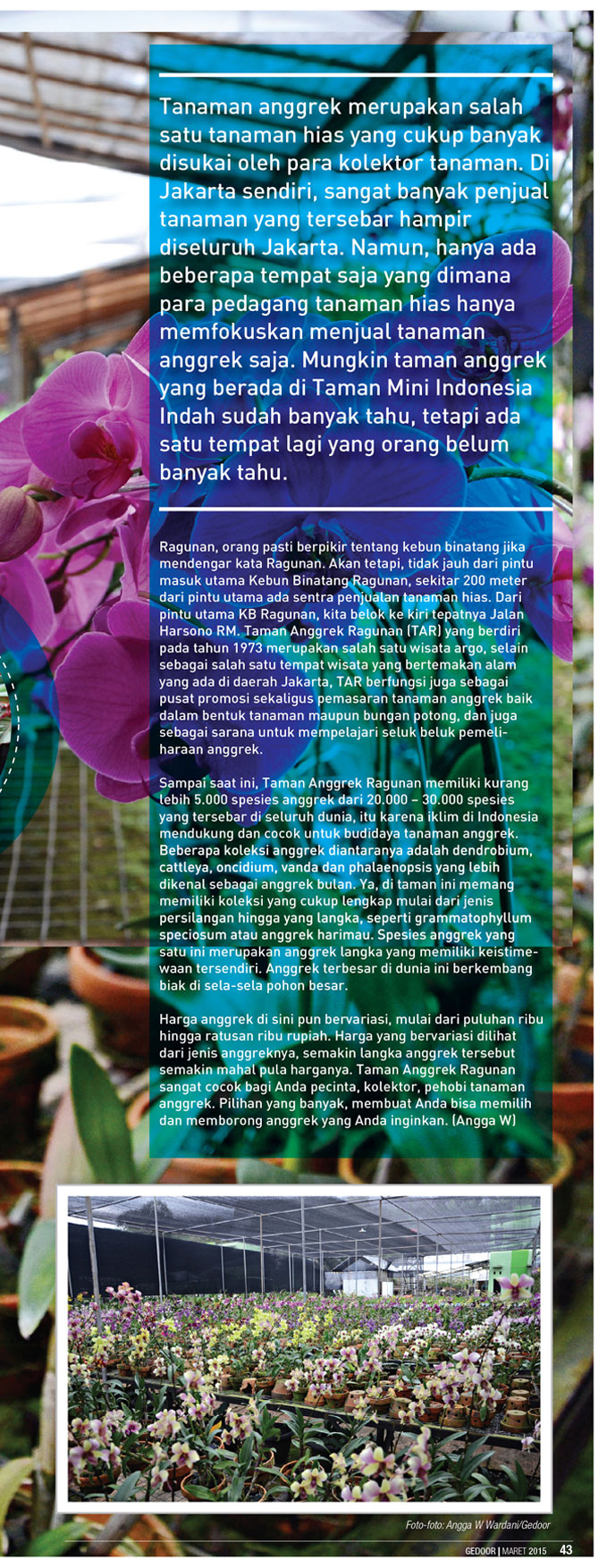 Tanaman anggrek merupakan salah satu tanaman hias yang cukup banyak disukai oleh para kolektor tanaman. Di Jakarta sendiri, sangat banyak penjual tanaman yang tersebar hampir diseluruh Jakarta. Namun, hanya ada beberapa tempat saja yang dimana para pedagang tanaman hias hanya memfokuskan menjual tanaman anggrek saja. Mungkin taman anggrek yang berada di Taman Mini Indonesia Indah sudah banyak tahu, tetapi ada satu tempat lagi yang orang belum banyak tahu.

Ragunan, orang pasti berpikir tentang kebun binatang jika mendengar kata Ragunan. Akan tetapi, tidak jauh dari pintu masuk utama Kebun Binatang Ragunan, sekitar 200 meter dari pintu utama ada sentra penjualan tanaman hias. Dari pintu utama KB Ragunan, kita belok ke kiri tepatnya Jalan Harsono RM. Taman Anggrek Ragunan (TAR) yang berdiri pada tahun 1973 merupakan salah satu wisata argo, selain sebagai salah satu tempat wisata yang bertemakan alam yang ada di daerah Jakarta, TAR berfungsi juga sebagai pusat promosi sekaligus pemasaran tanaman anggrek baik dalam bentuk tanaman maupun bungan potong, dan juga sebagai sarana untuk mempelajari seluk beluk pemeliharaan anggrek.

Sampai saat ini, Taman Anggrek Ragunan memiliki kurang lebih 5.000 spesies anggrek dari 20.000 – 30.000 spesies yang tersebar di seluruh dunia, itu karena iklim di Indonesia mendukung dan cocok untuk budidaya tanaman anggrek. Beberapa koleksi anggrek diantaranya adalah dendrobium, cattleya, oncidium, vanda dan phalaenopsis yang lebih dikenal sebagai anggrek bulan. Ya, di taman ini memang memiliki koleksi yang cukup lengkap mulai dari jenis persilangan hingga yang langka, seperti grammatophyllum speciosum atau anggrek harimau. Spesies anggrek yang satu ini merupakan anggrek langka yang memiliki keistimewaan tersendiri. Anggrek terbesar di dunia ini berkembang biak di sela-sela pohon besar.

Harga anggrek di sini pun bervariasi, mulai dari puluhan ribu hingga ratusan ribu rupiah. Harga yang bervariasi dilihat dari jenis anggreknya, semakin langka anggrek tersebut semakin mahal pula harganya. Taman Anggrek Ragunan sangat cocok bagi Anda pecinta, kolektor, pehobi tanaman anggrek. Pilihan yang banyak, membuat Anda bisa memilih dan memborong anggrek yang Anda inginkan. (Angga W)

Foto-foto: Angga W Wardani/Gedoor

GEDOOR | MARET 2015 43